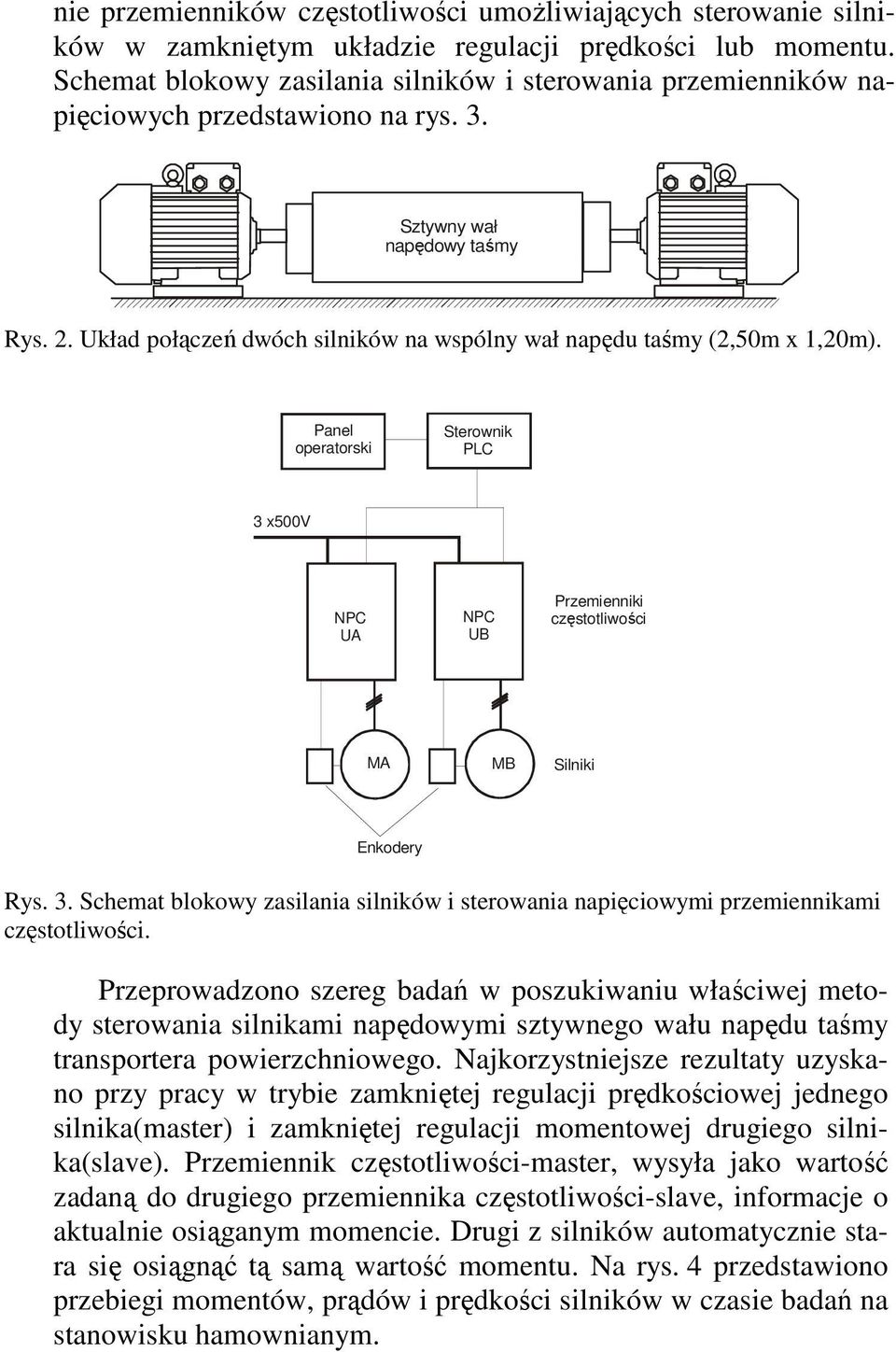 nie przemienników częstotliwości umożliwiających sterowanie silników w zamkniętym układzie regulacji prędkości lub momentu. Schemat blokowy zasilania silników i sterowania przemienników napięciowych przedstawiono na rys. 3.

Sztywny wał napędowy taśmy

Rys. 2. Układ połączeń dwóch silników na wspólny wał napędu taśmy (2,50m x 1,20m).

Panel operatorski

Sterownik PLC

3 x500V

NPC UA

NPC UB

Przemienniki częstotliwości

MA

MB

Silniki

Enkodery

Rys. 3. Schemat blokowy zasilania silników i sterowania napięciowymi przemiennikami częstotliwości.

Przeprowadzono szereg badań w poszukiwaniu właściwej metody sterowania silnikami napędowymi sztywnego wału napędu taśmy transportera powierzchniowego. Najkorzystniejsze rezultaty uzyskano przy pracy w trybie zamkniętej regulacji prędkościowej jednego silnika(master) i zamkniętej regulacji momentowej drugiego silnika(slave). Przemiennik częstotliwości-master, wysyła jako wartość zadaną do drugiego przemiennika częstotliwości-slave, informacje o aktualnie osiąganym momencie. Drugi z silników automatycznie stara się osiągnąć tą samą wartość momentu. Na rys. 4 przedstawiono przebiegi momentów, prądów i prędkości silników w czasie badań na stanowisku hamownianym.